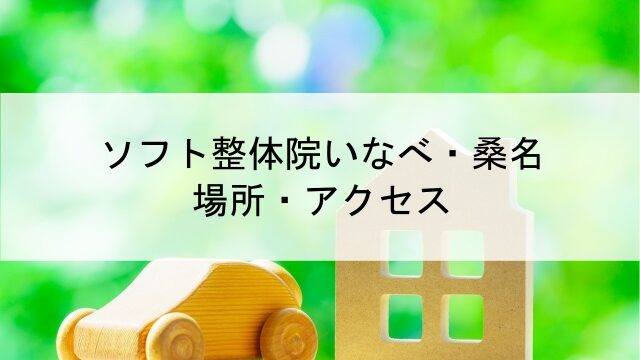 ソフト整体院いなべ・桑名
場所・アクセス